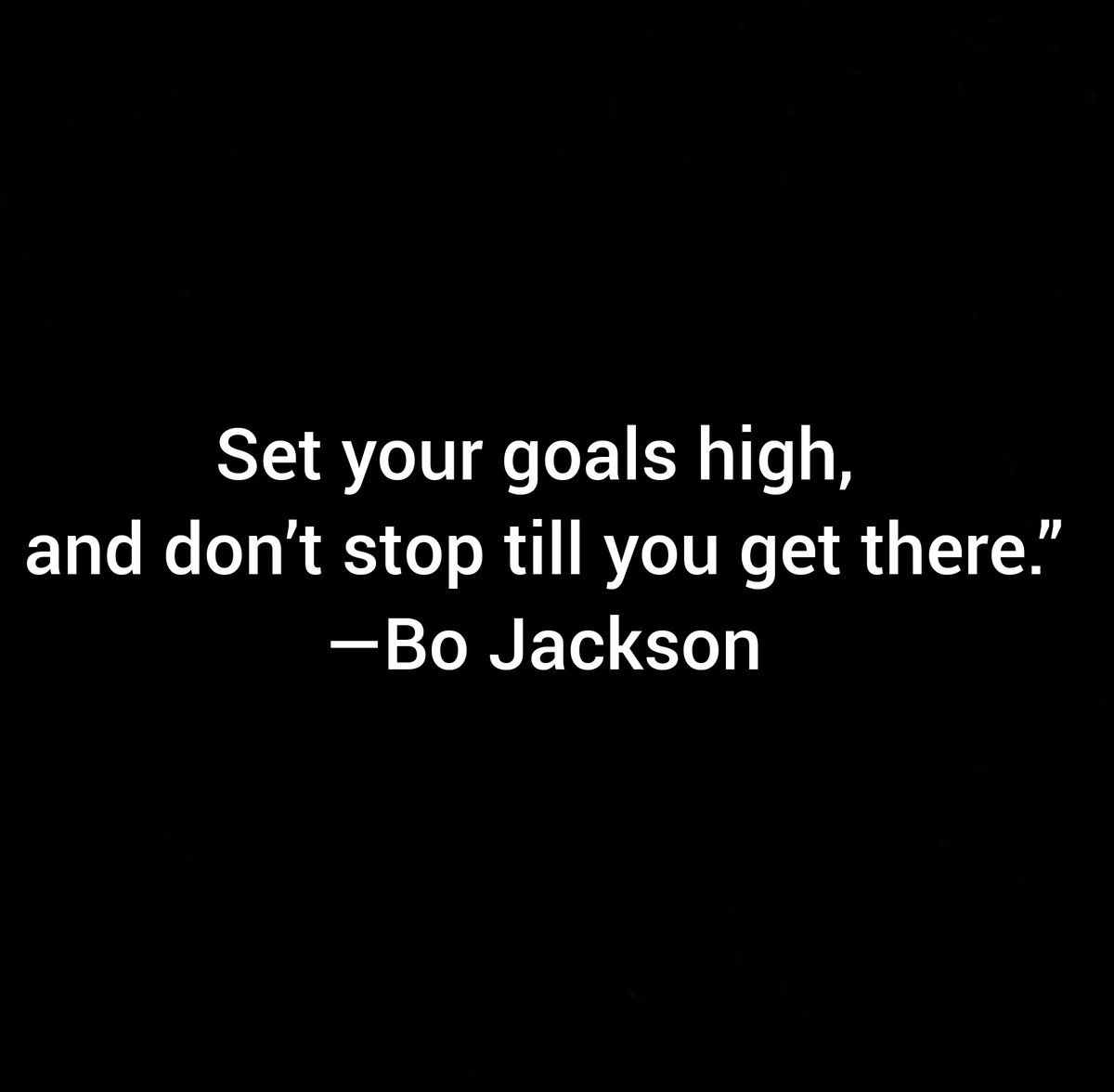 Set your goals high,
and don’t stop till you get there.”
—Bo Jackson